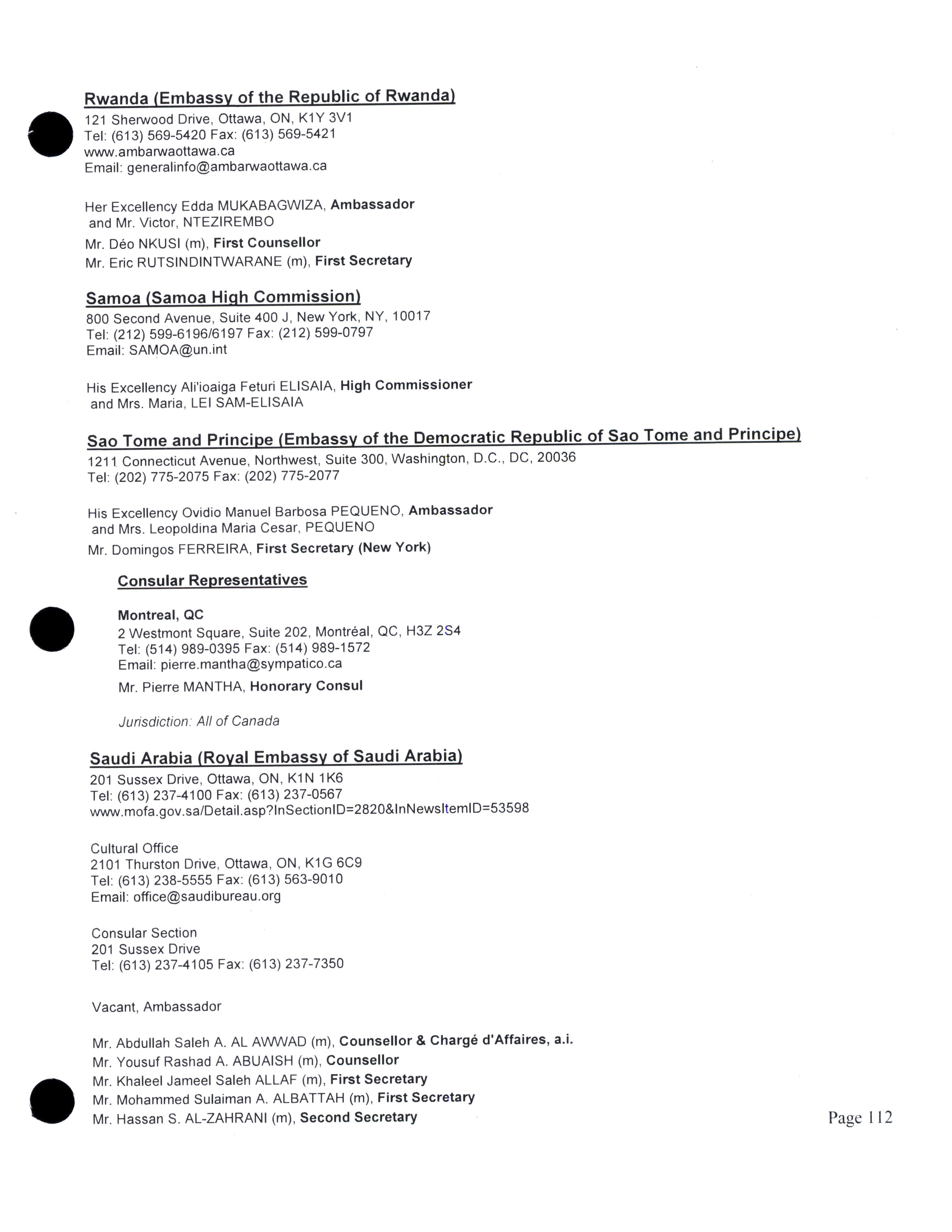 Rwanda (Embassy of the Republic of Rwanda)
121 Sherwood Drive, Ottawa, ON, K1Y 3V1
Tel: (613) 569-5420 Fax: (613) 569-5421
www.ambarwaottawa.ca
Email: generalinfo@ambarwaottawa.ca

Her Excellency Edda MUKABAGWIZA, Ambassador
and Mr. Victor, NTEZIREMBO
Mr. Déo NKUSI (m), First Counsellor
Mr. Eric RUTSINDINTWARANE (m), First Secretary

Samoa (Samoa High Commission)
800 Second Avenue, Suite 400 J, New York, NY, 10017
Tel: (212) 599-6196/6197 Fax: (212) 599-0797
Email: SAMOA@un.int

His Excellency Ali'ioaiga Feturi ELISAIA, High Commissioner
and Mrs. Maria, LEI SAM-ELISAIA

Sao Tome and Principe (Embassy of the Democratic Republic of Sao Tome and Principe)
1211 Connecticut Avenue, Northwest, Suite 300, Washington, D.C., DC, 20036
Tel: (202) 775-2075 Fax: (202) 775-2077

His Excellency Ovidio Manuel Barbosa PEQUENO, Ambassador
and Mrs. Leopoldina Maria Cesar, PEQUENO
Mr. Domingos FERREIRA, First Secretary (New York)

Consular Representatives

Montreal, QC
2 Westmont Square, Suite 202, Montréal, QC, H3Z 2S4
Tel: (514) 989-0395 Fax: (514) 989-1572
Email: pierre.mantha@sympatico.ca
Mr. Pierre MANTHA, Honorary Consul

Jurisdiction: All of Canada

Saudi Arabia (Royal Embassy of Saudi Arabia)
201 Sussex Drive, Ottawa, ON, K1N 1K6
Tel: (613) 237-4100 Fax: (613) 237-0567
www.mofa.gov.sa/Detail.asp?InSectionID=2820&InNewsItemID=53598

Cultural Office
2101 Thurston Drive, Ottawa, ON, K1G 6C9
Tel: (613) 238-5555 Fax: (613) 563-9010
Email: office@saudibureau.org

Consular Section
201 Sussex Drive
Tel: (613) 237-4105 Fax: (613) 237-7350

Vacant, Ambassador

Mr. Abdullah Saleh A. AL AWWAD (m), Counsellor & Chargé d'Affaires, a.i.
Mr. Yousuf Rashad A. ABUAISH (m), Counsellor
Mr. Khaleel Jameel Saleh ALLAF (m), First Secretary
Mr. Mohammed Sulaiman A. ALBATTAH (m), First Secretary
Mr. Hassan S. AL-ZAHRANI (m), Second Secretary

Page 112